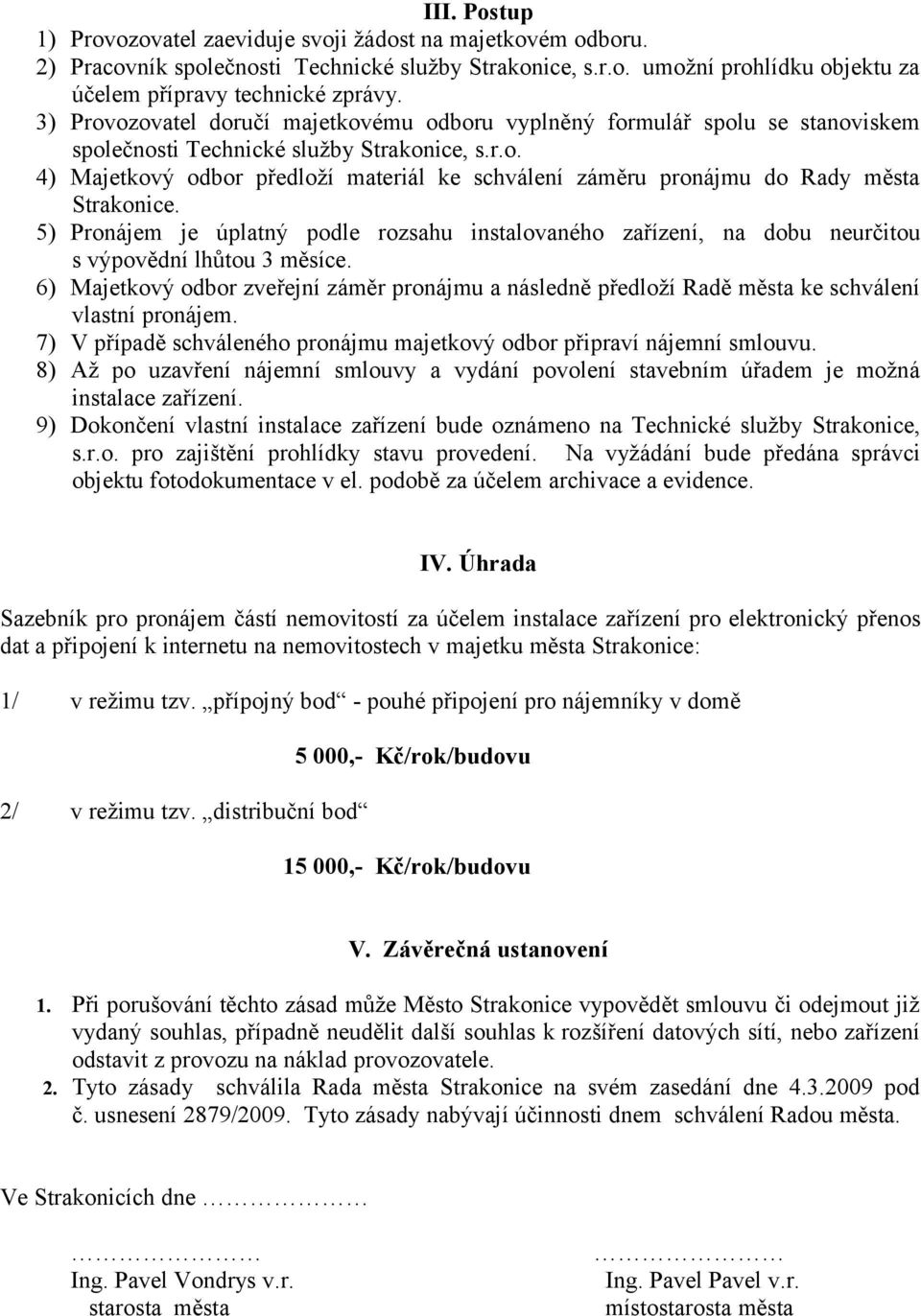 III. Postup
1) Provozovatel zaeviduje svoji žádost na majetkovém odboru.
2) Pracovník společnosti Technické služby Strakonice, s.r.o. umožní prohlídku objektu za účelem přípravy technické zprávy.
3) Provozovatel doručí majetkovému odboru vyplněný formulář spolu se stanoviskem společnosti Technické služby Strakonice, s.r.o.
4) Majetkový odbor předloží materiál ke schválení záměru pronájmu do Rady města Strakonice.
5) Pronájem je úplatný podle rozsahu instalovaného zařízení, na dobu neurčitou s výpovědní lhůtou 3 měsíce.
6) Majetkový odbor zveřejní záměr pronájmu a následně předloží Radě města ke schválení vlastní pronájem.
7) V případě schváleného pronájmu majetkový odbor připraví nájemní smlouvu.
8) Až po uzavření nájemní smlouvy a vydání povolení stavebním úřadem je možná instalace zařízení.
9) Dokončení vlastní instalace zařízení bude oznámeno na Technické služby Strakonice, s.r.o. pro zajištění prohlídky stavu provedení. Na vyžádání bude předána správci objektu fotodokumentace v el. podobě za účelem archivace a evidence.

IV. Úhrada

Sazebník pro pronájem částí nemovitostí za účelem instalace zařízení pro elektronický přenos dat a připojení k internetu na nemovitostech v majetku města Strakonice:

1/ v režimu tzv. „přípojný bod“ - pouhé připojení pro nájemníky v domě

5 000,- Kč/rok/budovu

2/ v režimu tzv. „distribuční bod“

15 000,- Kč/rok/budovu

V. Závěrečná ustanovení

1. Při porušování těchto zásad může Město Strakonice vypovědět smlouvu či odejmout již vydaný souhlas, případně neudělit další souhlas k rozšíření datových sítí, nebo zařízení odstavit z provozu na náklad provozovatele.
2. Tyto zásady schválila Rada města Strakonice na svém zasedání dne 4.3.2009 pod č. usnesení 2879/2009. Tyto zásady nabývají účinnosti dnem schválení Radou města.

Ve Strakonicích dne ………………

………………
Ing. Pavel Vondrys v.r.
starosta města

………………
Ing. Pavel Pavel v.r.
místostarosta města